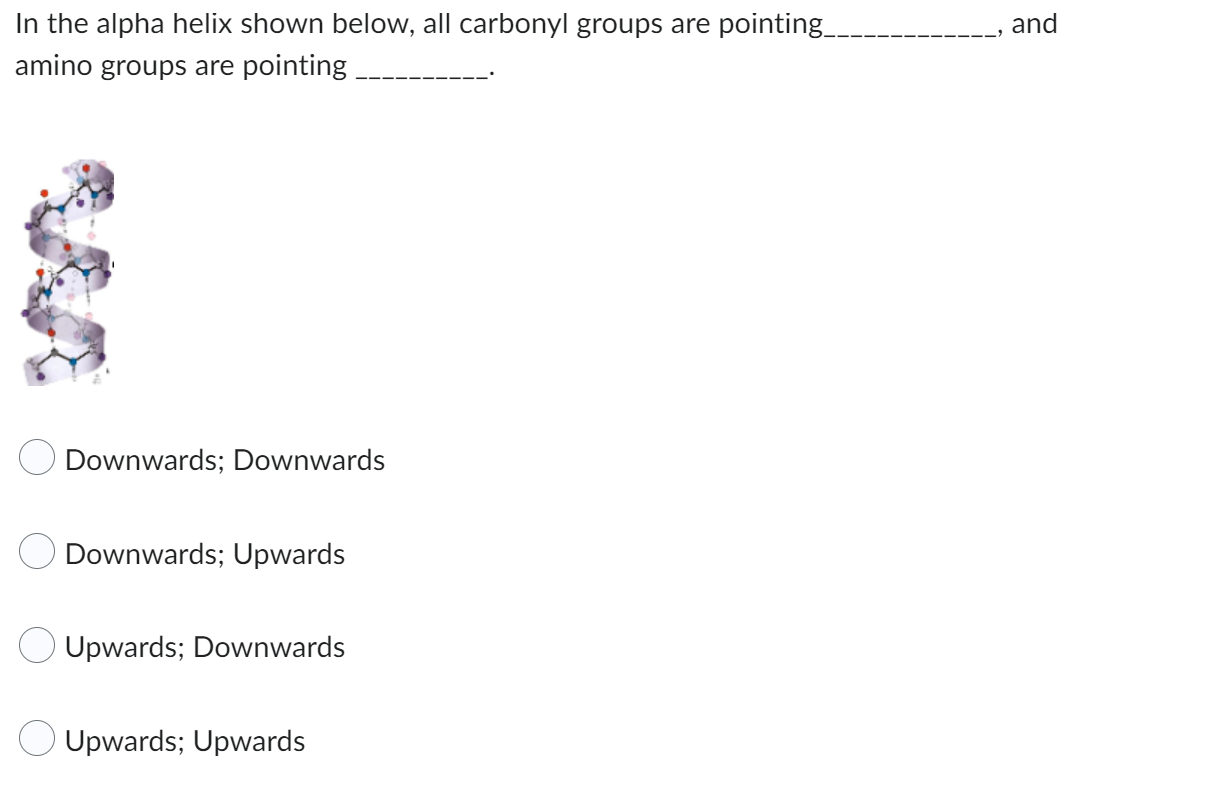 In the alpha helix shown below, all carbonyl groups are pointing_____________, and amino groups are pointing __________.

Downwards; Downwards

Downwards; Upwards

Upwards; Downwards

Upwards; Upwards